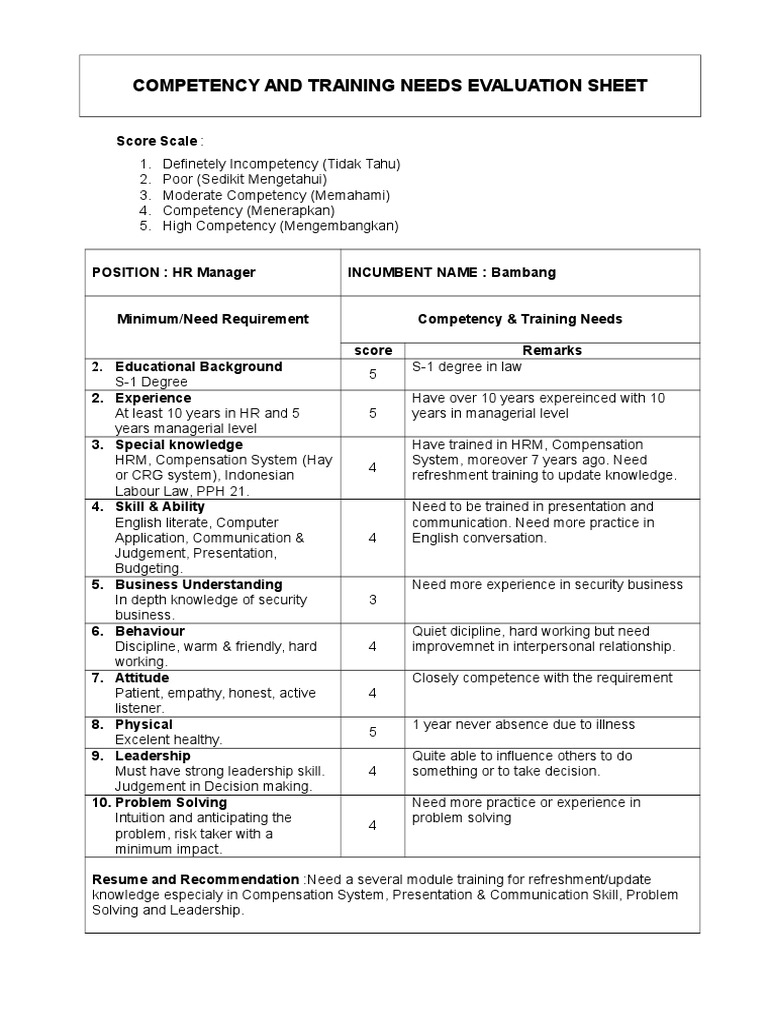 COMPETENCY AND TRAINING NEEDS EVALUATION SHEET

Score Scale :

1. Definetely Incompetency (Tidak Tahu)
2. Poor (Sedikit Mengetahui)
3. Moderate Competency (Memahami)
4. Competency (Menerapkan)
5. High Competency (Mengembangkan)

| POSITION : HR Manager | INCUMBENT NAME : Bambang | |
|---|---|---|
| Minimum/Need Requirement | Competency & Training Needs | |
| | score | Remarks |
| 2. Educational Background S-1 Degree | 5 | S-1 degree in law |
| 2. Experience At least 10 years in HR and 5 years managerial level | 5 | Have over 10 years expereinced with 10 years in managerial level |
| 3. Special knowledge HRM, Compensation System (Hay or CRG system), Indonesian Labour Law, PPH 21. | 4 | Have trained in HRM, Compensation System, moreover 7 years ago. Need refreshment training to update knowledge. |
| 4. Skill & Ability English literate, Computer Application, Communication & Judgement, Presentation, Budgeting. | 4 | Need to be trained in presentation and communication. Need more practice in English conversation. |
| 5. Business Understanding In depth knowledge of security business. | 3 | Need more experience in security business |
| 6. Behaviour Discipline, warm & friendly, hard working. | 4 | Quiet dicipline, hard working but need improvemnet in interpersonal relationship. |
| 7. Attitude Patient, empathy, honest, active listener. | 4 | Closely competence with the requirement |
| 8. Physical Excelent healthy. | 5 | 1 year never absence due to illness |
| 9. Leadership Must have strong leadership skill. Judgement in Decision making. | 4 | Quite able to influence others to do something or to take decision. |
| 10. Problem Solving Intuition and anticipating the problem, risk taker with a minimum impact. | 4 | Need more practice or experience in problem solving |

Resume and Recommendation :Need a several module training for refreshment/update knowledge especialy in Compensation System, Presentation & Communication Skill, Problem Solving and Leadership.